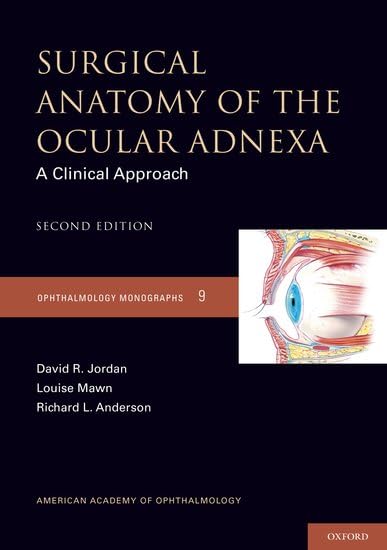 SURGICAL ANATOMY OF THE OCULAR ADNEXA

A Clinical Approach

SECOND EDITION

OPHTHALMOLOGY MONOGRAPHS 9

David R. Jordan
Louise Mawn
Richard L. Anderson

AMERICAN ACADEMY OF OPHTHALMOLOGY

OXFORD